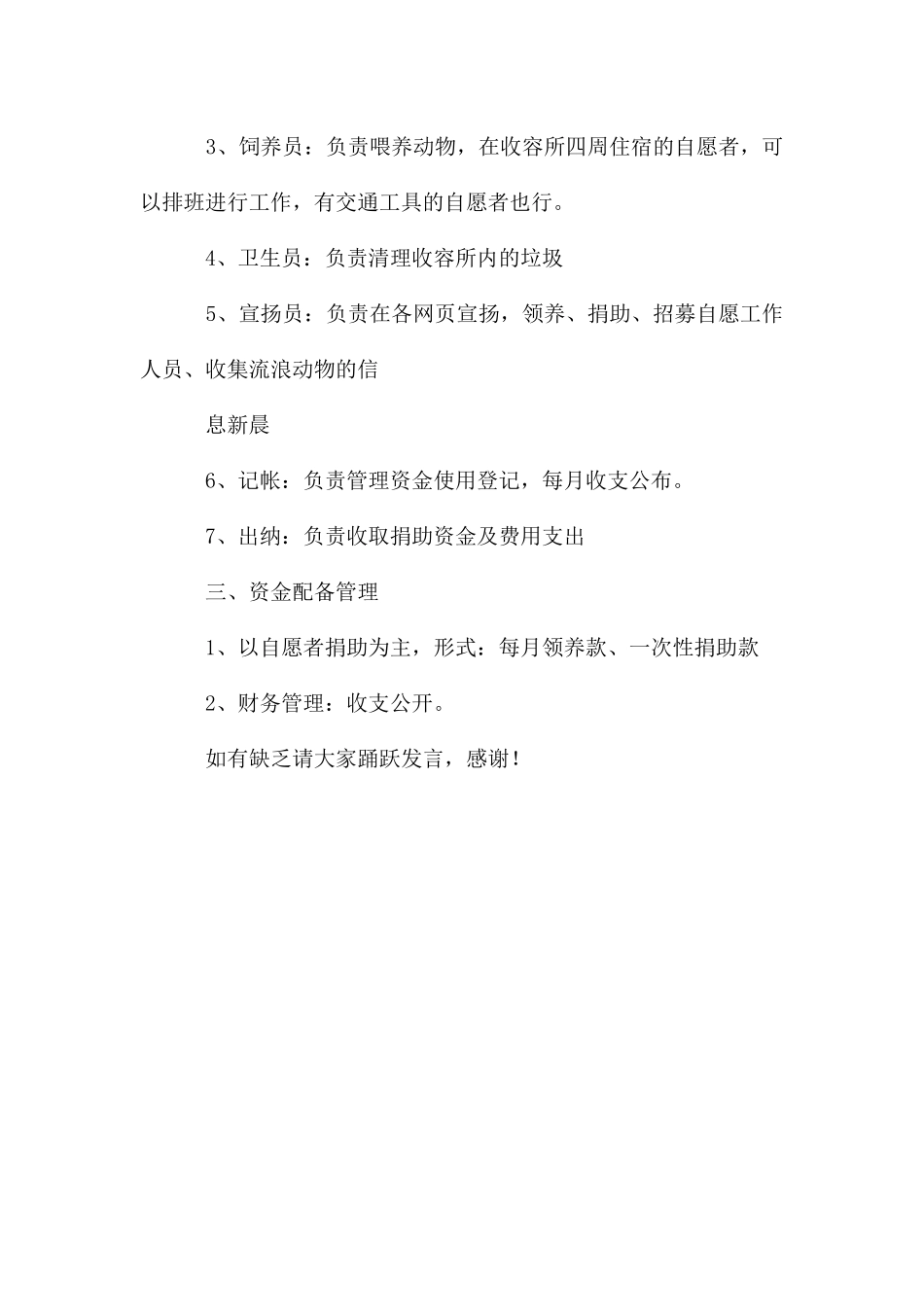 3、饲养员：负责喂养动物，在收容所四周住宿的自愿者，可以排班进行工作，有交通工具的自愿者也行。

4、卫生员：负责清理收容所内的垃圾

5、宣扬员：负责在各网页宣扬，领养、捐助、招募自愿工作人员、收集流浪动物的信

息新晨

6、记帐：负责管理资金使用登记，每月收支公布。

7、出纳：负责收取捐助资金及费用支出

三、资金配备管理

1、以自愿者捐助为主，形式：每月领养款、一次性捐助款

2、财务管理：收支公开。

如有缺乏请大家踊跃发言，感谢！